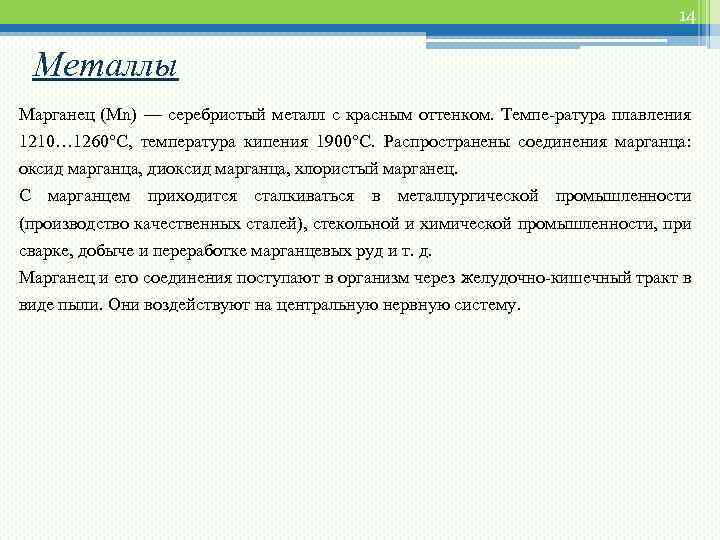 14

Металлы

Марганец (Mn) — серебристый металл с красным оттенком. Темпе-ратура плавления 1210…1260°С, температура кипения 1900°С. Распространены соединения марганца: оксид марганца, диоксид марганца, хлористый марганец.

С марганцем приходится сталкиваться в металлургической промышленности (производство качественных сталей), стекольной и химической промышленности, при сварке, добыче и переработке марганцевых руд и т. д.

Марганец и его соединения поступают в организм через желудочно-кишечный тракт в виде пыли. Они воздействуют на центральную нервную систему.